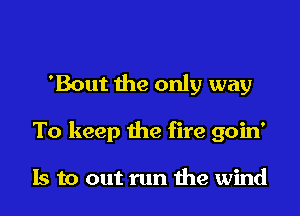 'Bout the only way
To keep the fire goin'
Is to out run the wind